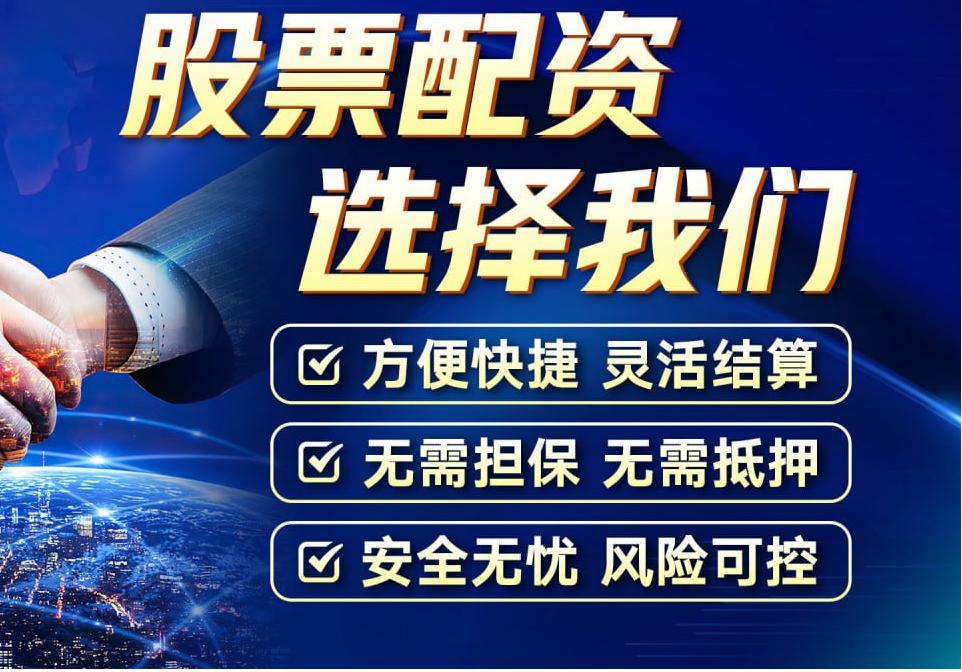 股票配资
选择我们

方便快捷 灵活结算

无需担保 无需抵押

安全无忧 风险可控